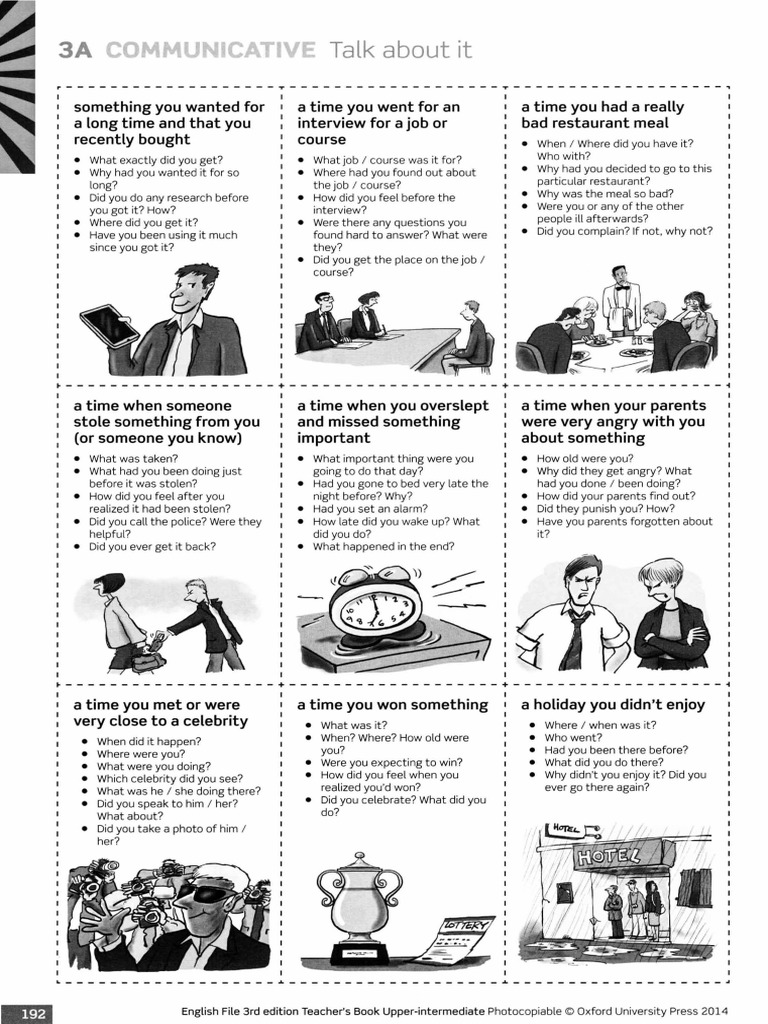 3A COMMUNICATIVE Talk about it

something you wanted for a long time and that you recently bought

• What exactly did you get?
• Why had you wanted it for so long?
• Did you do any research before you got it? How?
• Where did you get it?
• Have you been using it much since you got it?

a time you went for an interview for a job or course

• What job / course was it for?
• Where had you found out about the job / course?
• How did you feel before the interview?
• Were there any questions you found hard to answer? What were they?
• Did you get the place on the job / course?

a time you had a really bad restaurant meal

• When / Where did you have it? Who with?
• Why had you decided to go to this particular restaurant?
• Why was the meal so bad?
• Were you or any of the other people ill afterwards?
• Did you complain? If not, why not?

a time when someone stole something from you (or someone you know)

• What was taken?
• What had you been doing just before it was stolen?
• How did you feel after you realized it had been stolen?
• Did you call the police? Were they helpful?
• Did you ever get it back?

a time when you overslept and missed something important

• What important thing were you going to do that day?
• Had you gone to bed very late the night before? Why?
• Had you set an alarm?
• How late did you wake up? What did you do?
• What happened in the end?

a time when your parents were very angry with you about something

• How old were you?
• Why did they get angry? What had you done / been doing?
• How did your parents find out?
• Did they punish you? How?
• Have you parents forgotten about it?

a time you met or were very close to a celebrity

• When did it happen?
• Where were you?
• What were you doing?
• Which celebrity did you see?
• What was he / she doing there?
• Did you speak to him / her? What about?
• Did you take a photo of him / her?

a time you won something

• What was it?
• When? Where? How old were you?
• Were you expecting to win?
• How did you feel when you realized you'd won?
• Did you celebrate? What did you do?

LOTTERY

a holiday you didn't enjoy

• Where / when was it?
• Who went?
• Had you been there before?
• What did you do there?
• Why didn't you enjoy it? Did you ever go there again?

HOTEL

HOTEL

192 English File 3rd edition Teacher's Book Upper-intermediate Photocopiable © Oxford University Press 2014